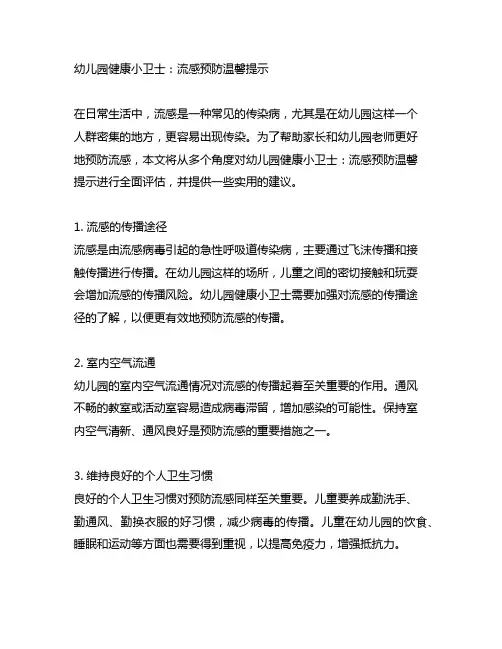 幼儿园健康小卫士：流感预防温馨提示

在日常生活中，流感是一种常见的传染病，尤其是在幼儿园这样一个人群密集的地方，更容易出现传染。为了帮助家长和幼儿园老师更好地预防流感，本文将从多个角度对幼儿园健康小卫士：流感预防温馨提示进行全面评估，并提供一些实用的建议。

1. 流感的传播途径
流感是由流感病毒引起的急性呼吸道传染病，主要通过飞沫传播和接触传播进行传播。在幼儿园这样的场所，儿童之间的密切接触和玩耍会增加流感的传播风险。幼儿园健康小卫士需要加强对流感的传播途径的了解，以便更有效地预防流感的传播。

2. 室内空气流通
幼儿园的室内空气流通情况对流感的传播起着至关重要的作用。通风不畅的教室或活动室容易造成病毒滞留，增加感染的可能性。保持室内空气清新、通风良好是预防流感的重要措施之一。

3. 维持良好的个人卫生习惯
良好的个人卫生习惯对预防流感同样至关重要。儿童要养成勤洗手、勤通风、勤换衣服的好习惯，减少病毒的传播。儿童在幼儿园的饮食、睡眠和运动等方面也需要得到重视，以提高免疫力，增强抵抗力。